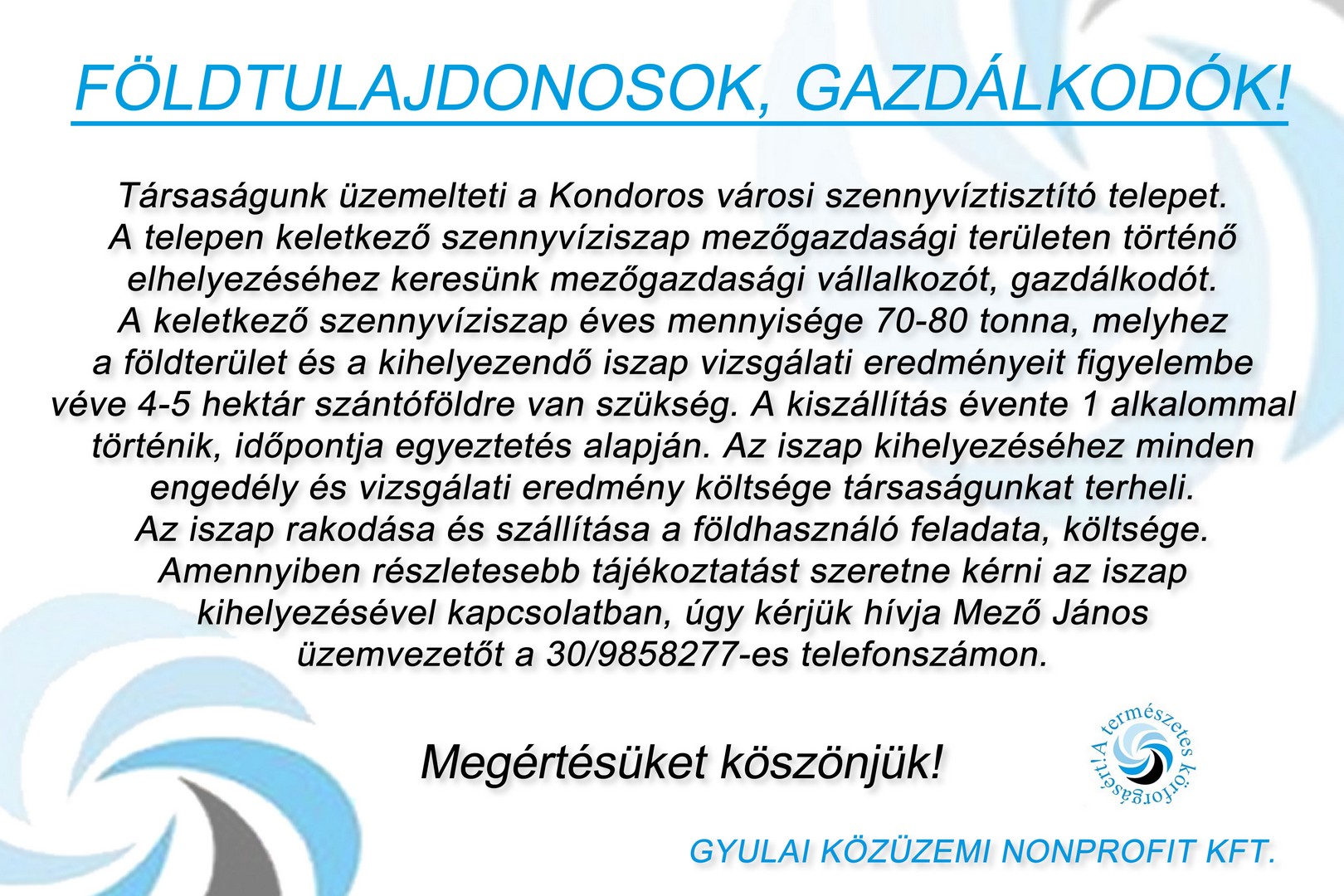 FÖLDTULAJDONOSOK, GAZDÁLKODÓK!

Társaságunk üzemelteti a Kondoros városi szennyvíztisztító telepet. A telepen keletkező szennyvíziszap mezőgazdasági területen történő elhelyezéséhez keresünk mezőgazdasági vállalkozót, gazdálkodót. A keletkező szennyvíziszap éves mennyisége 70-80 tonna, melyhez a földterület és a kihelyezendő iszap vizsgálati eredményeit figyelembe véve 4-5 hektár szántóföldre van szükség. A kiszállítás évente 1 alkalommal történik, időpontja egyeztetés alapján. Az iszap kihelyezéséhez minden engedély és vizsgálati eredmény költsége társaságunkat terheli. Az iszap rakodása és szállítása a földhasználó feladata, költsége. Amennyiben részletesebb tájékoztatást szeretne kérni az iszap kihelyezésével kapcsolatban, úgy kérjük hívja Mező János üzemvezetőt a 30/9858277-es telefonszámon.

Megértésüket köszönjük!

A természetes körforgásért!

GYULAI KÖZÜZEMI NONPROFIT KFT.